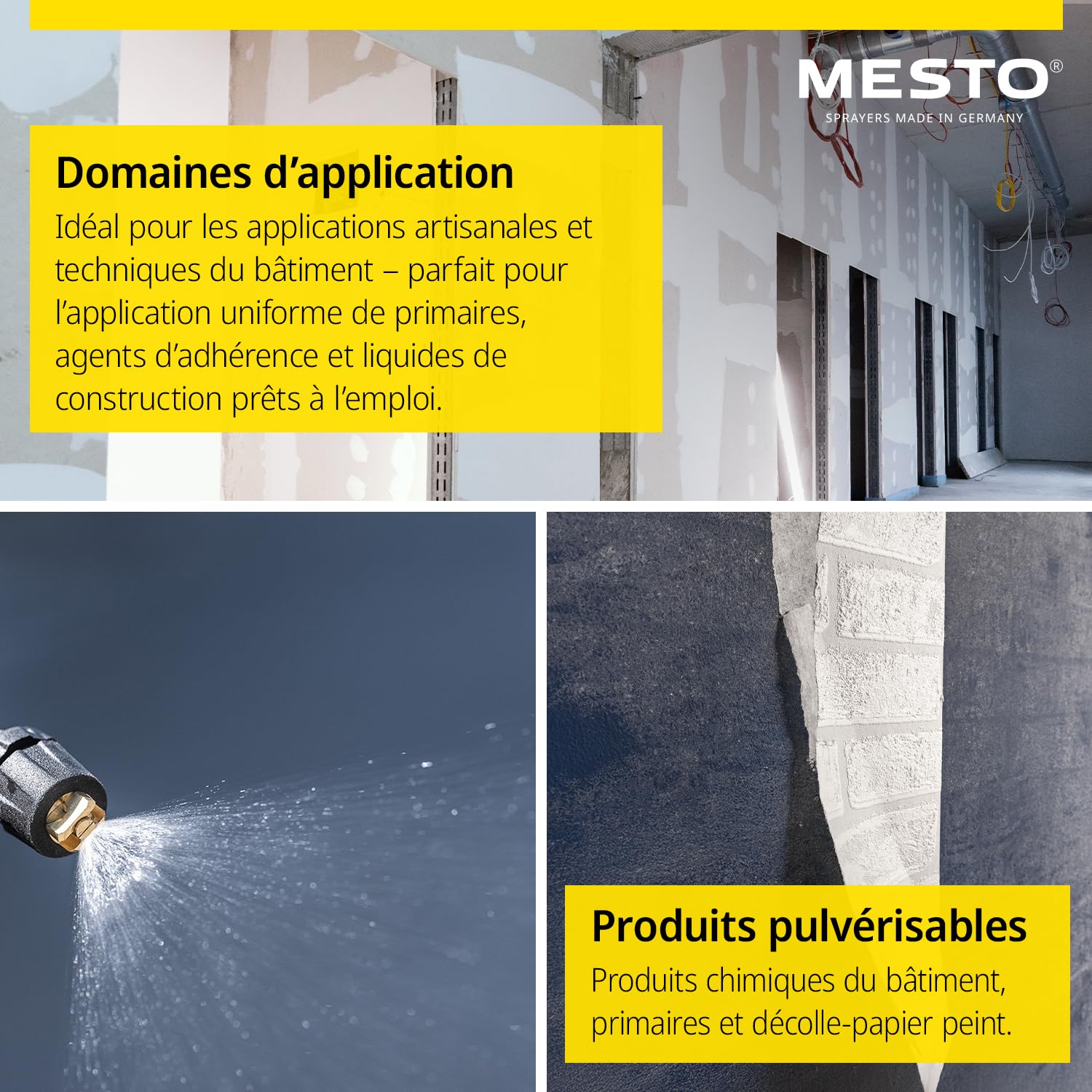 MESTO®
SPRAYERS MADE IN GERMANY

Domaines d’application
Idéal pour les applications artisanales et techniques du bâtiment – parfait pour l’application uniforme de primaires, agents d’adhérence et liquides de construction prêts à l’emploi.

Produits pulvérisables
Produits chimiques du bâtiment, primaires et décolle-papier peint.